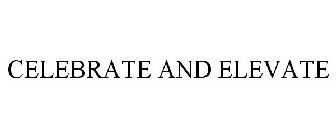 CELEBRATE AND ELEVATE